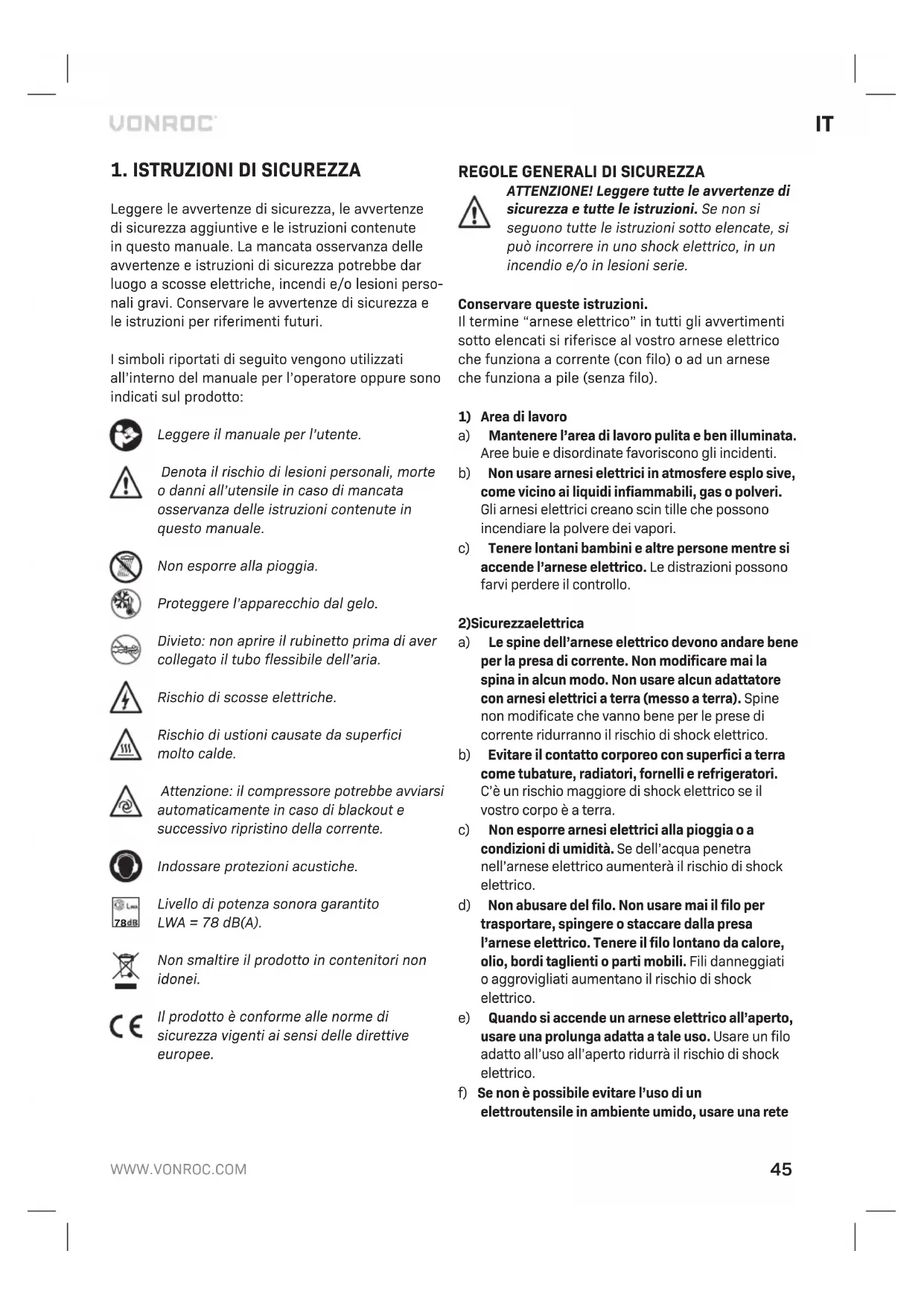 VONROC

IT

1. ISTRUZIONI DI SICUREZZA

Leggere le avvertenze di sicurezza, le avvertenze di sicurezza aggiuntive e le istruzioni contenute in questo manuale. La mancata osservanza delle avvertenze e istruzioni di sicurezza potrebbe dar luogo a scosse elettriche, incendi e/o lesioni personali gravi. Conservare le avvertenze di sicurezza e le istruzioni per riferimenti futuri.

I simboli riportati di seguito vengono utilizzati all'interno del manuale per l'operatore oppure sono indicati sul prodotto:

Leggere il manuale per l'utente.

Denota il rischio di lesioni personali, morte o danni all'utensile in caso di mancata osservanza delle istruzioni contenute in questo manuale.

Non esporre alla pioggia.

Proteggere l'apparecchio dal gelo.

Divieto: non aprire il rubinetto prima di aver collegato il tubo flessibile dell'aria.

Rischio di scosse elettriche.

Rischio di ustioni causate da superfici molto calde.

Attenzione: il compressore potrebbe avviarsi automaticamente in caso di blackout e successivo ripristino della corrente.

Indossare protezioni acustiche.

LWA
78dB

Livello di potenza sonora garantito LWA = 78 dB(A).

Non smaltire il prodotto in contenitori non idonei.

CE

Il prodotto è conforme alle norme di sicurezza vigenti ai sensi delle direttive europee.

REGOLE GENERALI DI SICUREZZA

ATTENZIONE! Leggere tutte le avvertenze di sicurezza e tutte le istruzioni. Se non si seguono tutte le istruzioni sotto elencate, si può incorrere in uno shock elettrico, in un incendio e/o in lesioni serie.

Conservare queste istruzioni.
Il termine "arnese elettrico" in tutti gli avvertimenti sotto elencati si riferisce al vostro arnese elettrico che funziona a corrente (con filo) o ad un arnese che funziona a pile (senza filo).

1) Area di lavoro
a) Mantenere l'area di lavoro pulita e ben illuminata. Aree buie e disordinate favoriscono gli incidenti.
b) Non usare arnesi elettrici in atmosfere esplo sive, come vicino ai liquidi infiammabili, gas o polveri. Gli arnesi elettrici creano scin tille che possono incendiare la polvere dei vapori.
c) Tenere lontani bambini e altre persone mentre si accende l'arnese elettrico. Le distrazioni possono farvi perdere il controllo.

2)Sicurezzaelettrica
a) Le spine dell'arnese elettrico devono andare bene per la presa di corrente. Non modificare mai la spina in alcun modo. Non usare alcun adattatore con arnesi elettrici a terra (messo a terra). Spine non modificate che vanno bene per le prese di corrente ridurranno il rischio di shock elettrico.
b) Evitare il contatto corporeo con superfici a terra come tubature, radiatori, fornelli e refrigeratori. C'è un rischio maggiore di shock elettrico se il vostro corpo è a terra.
c) Non esporre arnesi elettrici alla pioggia o a condizioni di umidità. Se dell'acqua penetra nell'arnese elettrico aumenterà il rischio di shock elettrico.
d) Non abusare del filo. Non usare mai il filo per trasportare, spingere o staccare dalla presa l'arnese elettrico. Tenere il filo lontano da calore, olio, bordi taglienti o parti mobili. Fili danneggiati o aggrovigliati aumentano il rischio di shock elettrico.
e) Quando si accende un arnese elettrico all'aperto, usare una prolunga adatta a tale uso. Usare un filo adatto all'uso all'aperto ridurrà il rischio di shock elettrico.
f) Se non è possibile evitare l'uso di un elettroutensile in ambiente umido, usare una rete

WWW.VONROC.COM

45